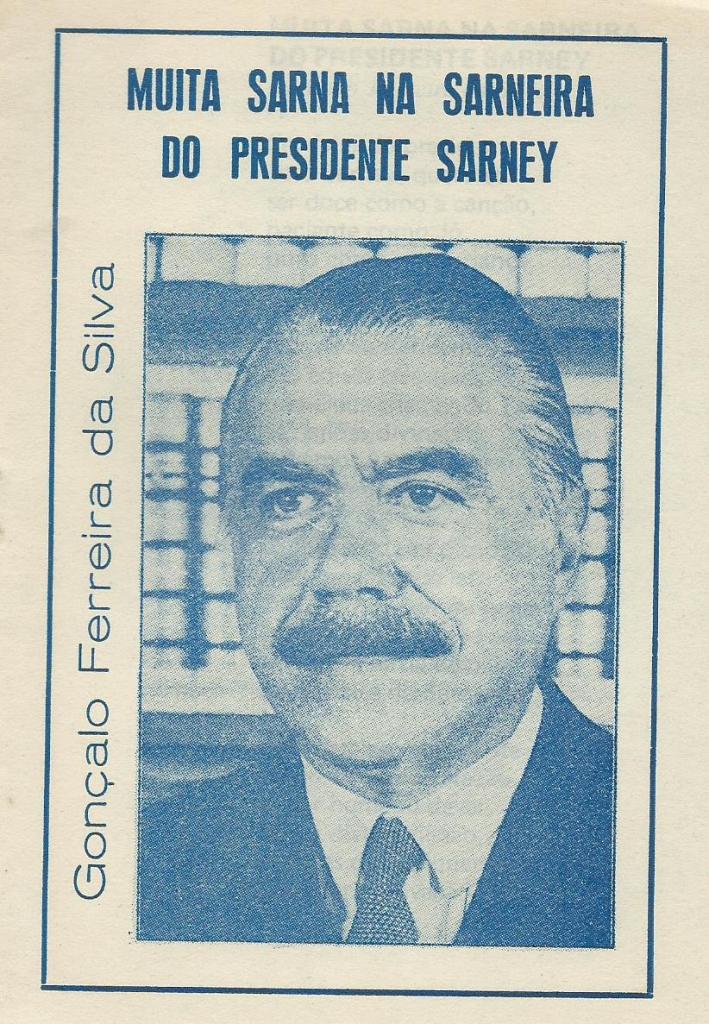 MUITA SARNA NA SARNEIRA
DO PRESIDENTE SARNEY

Gonçalo Ferreira da Silva